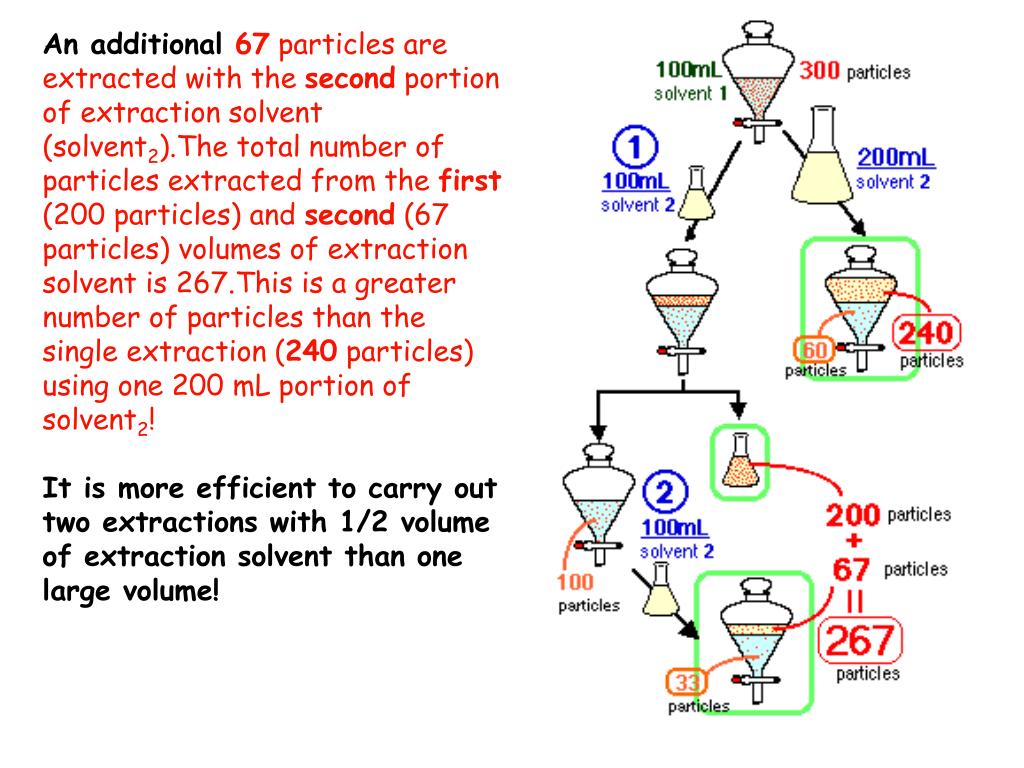 An additional 67 particles are extracted with the second portion of extraction solvent (solvent$_2$).The total number of particles extracted from the first (200 particles) and second (67 particles) volumes of extraction solvent is 267.This is a greater number of particles than the single extraction (240 particles) using one 200 mL portion of solvent$_2$!

It is more efficient to carry out two extractions with 1/2 volume of extraction solvent than one large volume!

100mL
solvent 1
300 particles

1
100mL
solvent 2

200mL
solvent 2

60
particles
240
particles

2
100mL
solvent 2

100
particles

200 particles
+
67 particles
=
267
particles

33
particles